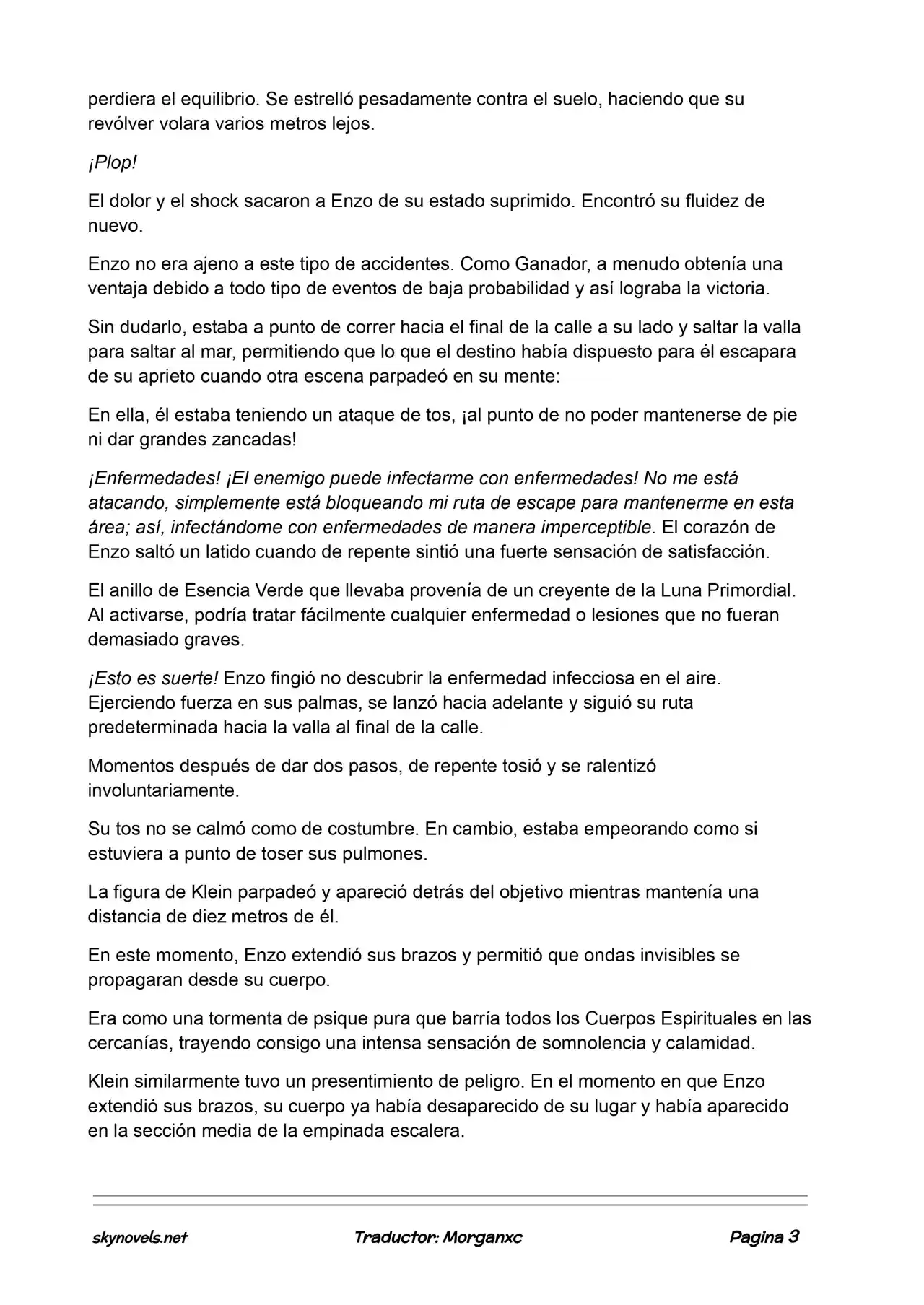 perdiera el equilibrio. Se estrelló pesadamente contra el suelo, haciendo que su revólver volara varios metros lejos.

¡Plop!

El dolor y el shock sacaron a Enzo de su estado suprimido. Encontró su fluidez de nuevo.

Enzo no era ajeno a este tipo de accidentes. Como Ganador, a menudo obtenía una ventaja debido a todo tipo de eventos de baja probabilidad y así lograba la victoria.

Sin dudarlo, estaba a punto de correr hacia el final de la calle a su lado y saltar la valla para saltar al mar, permitiendo que lo que el destino había dispuesto para él escapara de su aprieto cuando otra escena parpadeó en su mente:

En ella, él estaba teniendo un ataque de tos, ¡al punto de no poder mantenerse de pie ni dar grandes zancadas!

¡Enfermedades! ¡El enemigo puede infectarme con enfermedades! No me está atacando, simplemente está bloqueando mi ruta de escape para mantenerme en esta área; así, infectándome con enfermedades de manera imperceptible. El corazón de Enzo saltó un latido cuando de repente sintió una fuerte sensación de satisfacción.

El anillo de Esencia Verde que llevaba provenía de un creyente de la Luna Primordial. Al activarse, podría tratar fácilmente cualquier enfermedad o lesiones que no fueran demasiado graves.

¡Esto es suerte! Enzo fingió no descubrir la enfermedad infecciosa en el aire. Ejerciendo fuerza en sus palmas, se lanzó hacia adelante y siguió su ruta predeterminada hacia la valla al final de la calle.

Momentos después de dar dos pasos, de repente tosió y se ralentizó involuntariamente.

Su tos no se calmó como de costumbre. En cambio, estaba empeorando como si estuviera a punto de toser sus pulmones.

La figura de Klein parpadeó y apareció detrás del objetivo mientras mantenía una distancia de diez metros de él.

En este momento, Enzo extendió sus brazos y permitió que ondas invisibles se propagaran desde su cuerpo.

Era como una tormenta de psique pura que barría todos los Cuerpos Espirituales en las cercanías, trayendo consigo una intensa sensación de somnolencia y calamidad.

Klein similarmente tuvo un presentimiento de peligro. En el momento en que Enzo extendió sus brazos, su cuerpo ya había desaparecido de su lugar y había aparecido en la sección media de la empinada escalera.

skynovels.net Traductor: Morganxc Pagina 3